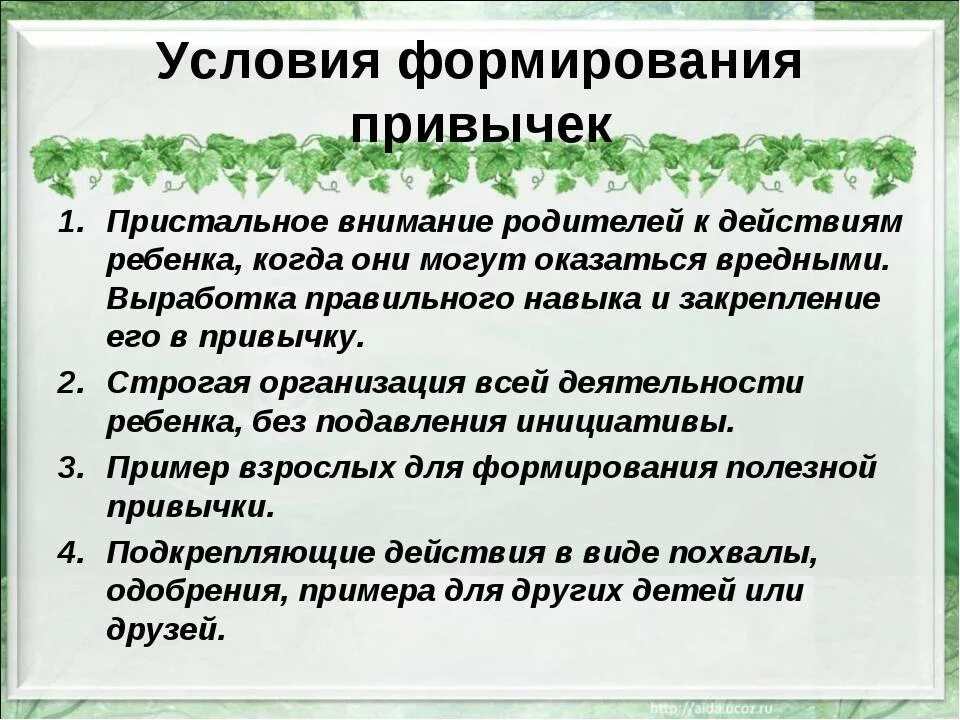 Условия формирования привычек

1. Пристальное внимание родителей к действиям ребенка, когда они могут оказаться вредными. Выработка правильного навыка и закрепление его в привычку.
2. Строгая организация всей деятельности ребенка, без подавления инициативы.
3. Пример взрослых для формирования полезной привычки.
4. Подкрепляющие действия в виде похвалы, одобрения, примера для других детей или друзей.

http://aida.ucoz.ru